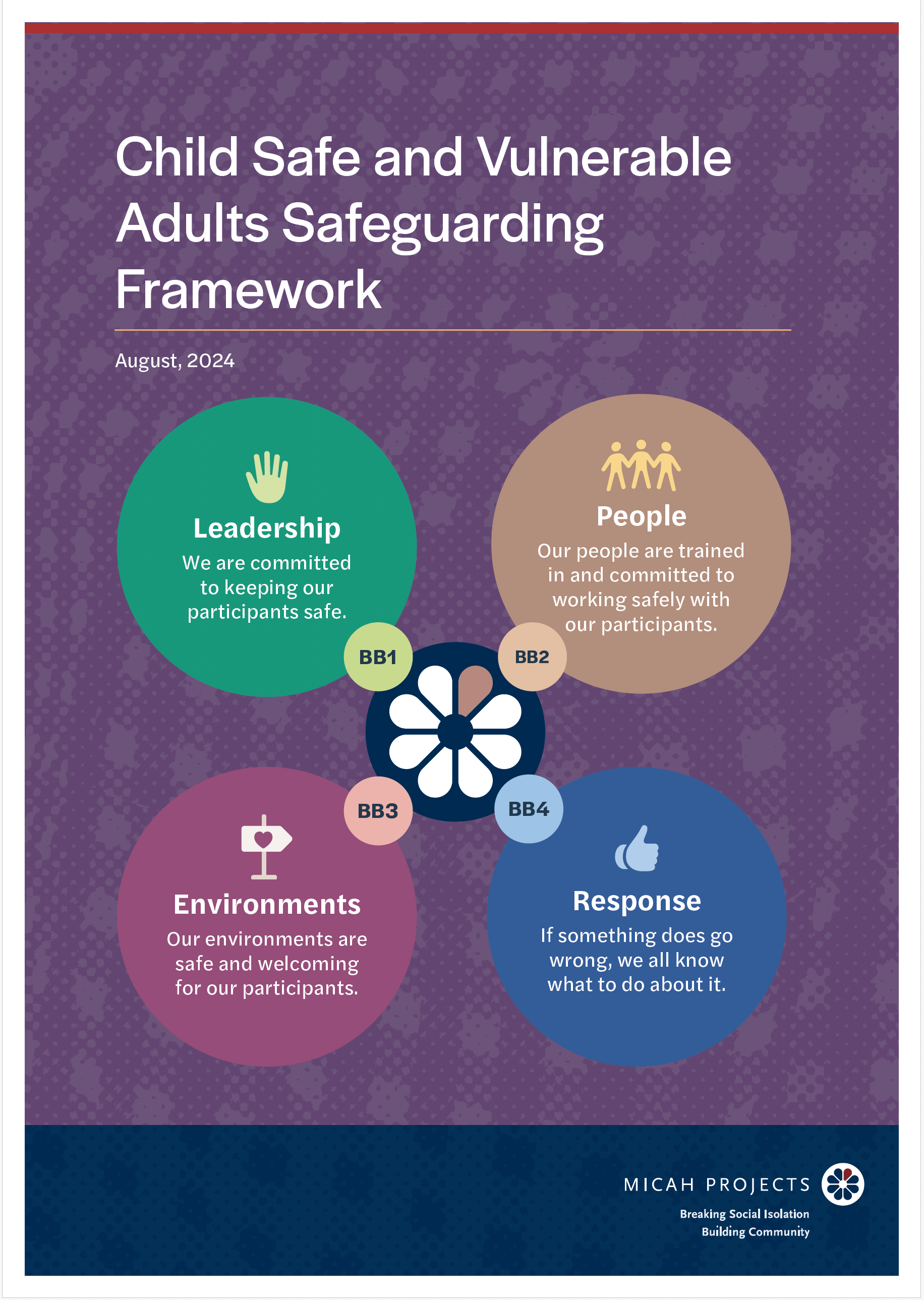 Child Safe and Vulnerable Adults Safeguarding Framework

August, 2024

Leadership
We are committed to keeping our participants safe.

BB1

People
Our people are trained in and committed to working safely with our participants.

BB2

BB3

Environments
Our environments are safe and welcoming for our participants.

BB4

Response
If something does go wrong, we all know what to do about it.

MICAH PROJECTS
Breaking Social Isolation
Building Community